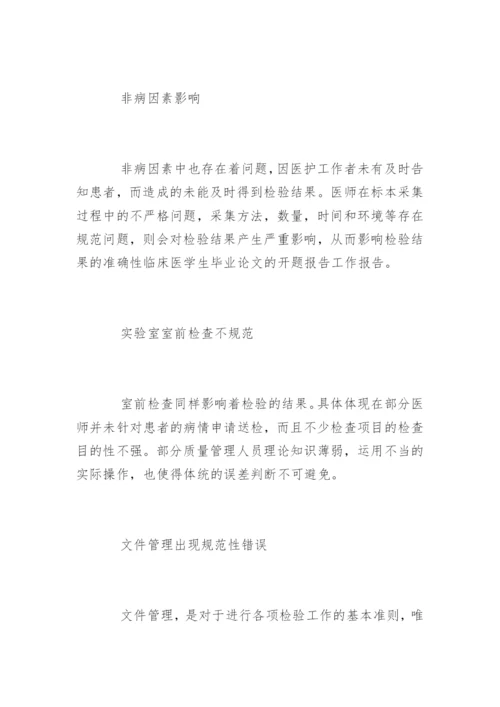 非病因素影响

非病因素中也存在着问题，因医护工作者未有及时告知患者，而造成的未能及时得到检验结果。医师在标本采集过程中的不严格问题，采集方法，数量，时间和环境等存在规范问题，则会对检验结果产生严重影响，从而影响检验结果的准确性临床医学生毕业论文的开题报告工作报告。

实验室室前检查不规范

室前检查同样影响着检验的结果。具体体现在部分医师并未针对患者的病情申请送检，而且不少检查项目的检查目的性不强。部分质量管理人员理论知识薄弱，运用不当的实际操作，也使得体统的误差判断不可避免。

文件管理出现规范性错误

文件管理，是对于进行各项检验工作的基本准则，唯